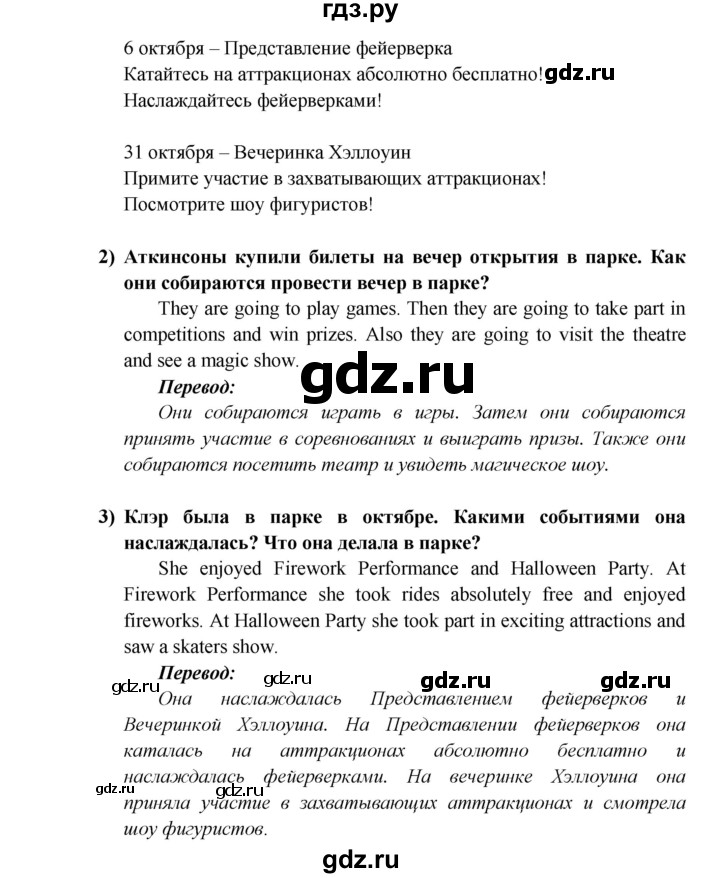 гдз.ру

6 октября – Представление фейерверка
Катайтесь на аттракционах абсолютно бесплатно! gdz.ru
Наслаждайтесь фейерверками!

31 октября – Вечеринка Хэллоуин
Примите участие в захватывающих аттракционах!
Посмотрите шоу фигуристов!

2) Аткинсоны купили билеты на вечер открытия в парке. Как они собираются провести вечер в парке?

They are going to play games. Then they are going to take part in competitions and win prizes. Also they are going to visit the theatre and see a magic show.

gdz.ru

Перевод:
Они собираются играть в игры. Затем они собираются принять участие в соревнованиях и выиграть призы. Также они собираются посетить театр и увидеть магическое шоу.

3) Клэр была в парке в октябре. Какими событиями она наслаждалась? Что она делала в парке?

She enjoyed Firework Performance and Halloween Party. At Firework Performance she took rides absolutely free and enjoyed fireworks. At Halloween Party she took part in exciting attractions and saw a skaters show.

Перевод:
gdz.ru gdz.ru gdz.ru gdz.ru
Она наслаждалась Представлением фейерверков и Вечеринкой Хэллоуина. На Представлении фейерверков она каталась на аттракционах абсолютно бесплатно и наслаждалась фейерверками. На вечеринке Хэллоуина она приняла участие в захватывающих аттракционах и смотрела шоу фигуристов.
gdz.ru gdz.ru

gdz.ru